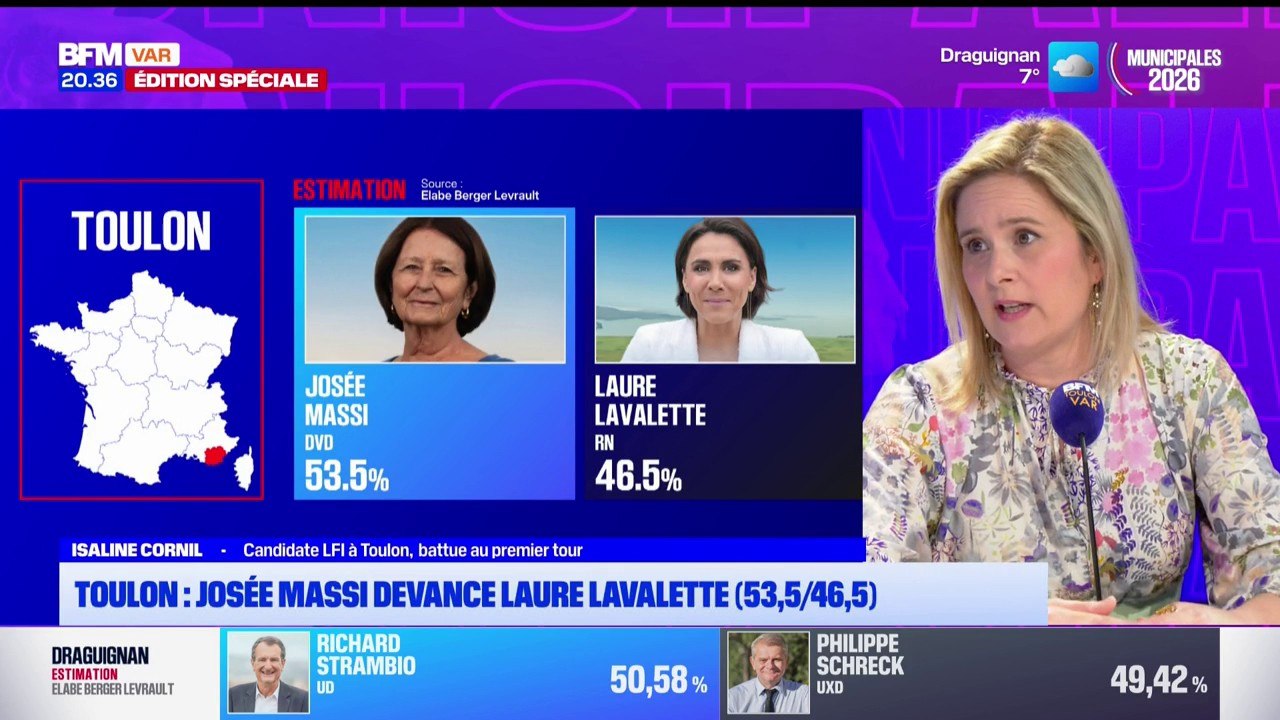 BFM VAR
20.36 ÉDITION SPÉCIALE

Draguignan 7°

MUNICIPALES 2026

TOULON

ESTIMATION Source : Elabe Berger Levrault

JOSÉE MASSI
DVD
53.5%

LAURE LAVALETTE
RN
46.5%

BFM TOULON VAR

ISALINE CORNIL - Candidate LFI à Toulon, battue au premier tour

TOULON : JOSÉE MASSI DEVANCE LAURE LAVALETTE (53,5/46,5)

DRAGUIGNAN
ESTIMATION
ELABE BERGER LEVRAULT

RICHARD STRAMBIO
UD
50,58 %

PHILIPPE SCHRECK
UXD
49,42 %